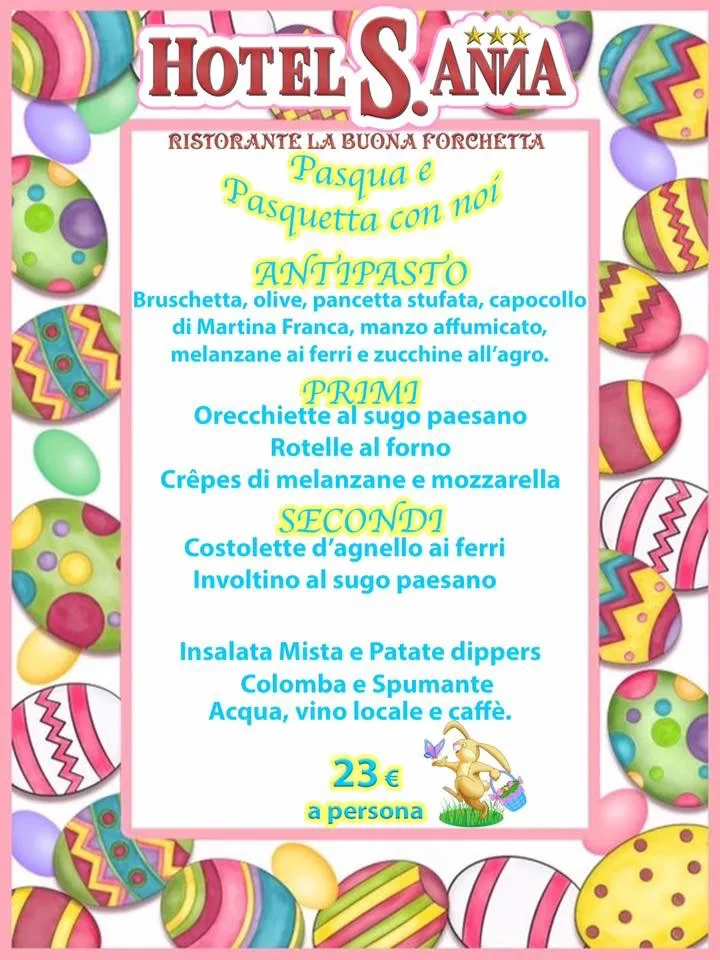 HOTEL S. ANNA

RISTORANTE LA BUONA FORCHETTA

Pasqua e Pasquetta con noi

ANTIPASTO
Bruschetta, olive, pancetta stufata, capocollo di Martina Franca, manzo affumicato, melanzane ai ferri e zucchine all'agro.

PRIMI
Orecchiette al sugo paesano
Rotelle al forno
Crêpes di melanzane e mozzarella

SECONDI
Costolette d'agnello ai ferri
Involtino al sugo paesano

Insalata Mista e Patate dippers
Colomba e Spumante
Acqua, vino locale e caffè.

23 €
a persona